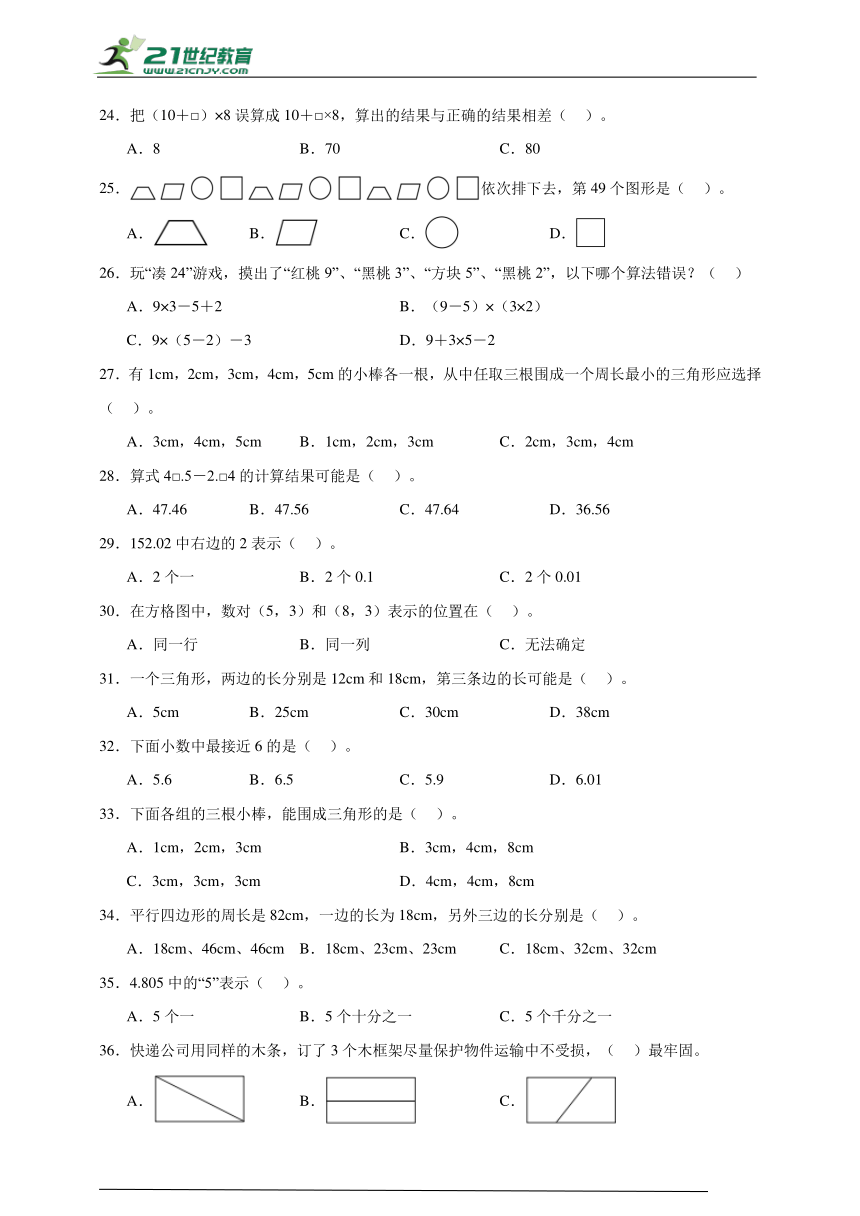 21世纪教育
www.21cnjy.com

24．把（10＋□）×8 误算成 10＋□×8，算出的结果与正确的结果相差（　）。

A．8　　B．70　　C．80

25．依次排下去，第 49 个图形是（　）。

A．　　B．　　C．　　D．

26．玩“凑 24”游戏，摸出了“红桃 9”、“黑桃 3”、“方块 5”、“黑桃 2”，以下哪个算法错误？（　）

A．9×3－5＋2　　B．（9－5）×（3×2）

C．9×（5－2）－3　　D．9＋3×5－2

27．有 1cm，2cm，3cm，4cm，5cm 的小棒各一根，从中任取三根围成一个周长最小的三角形应选择（　）。

A．3cm，4cm，5cm　　B．1cm，2cm，3cm　　C．2cm，3cm，4cm

28．算式 4□.5－2.□4 的计算结果可能是（　）。

A．47.46　　B．47.56　　C．47.64　　D．36.56

29．152.02 中右边的 2 表示（　）。

A．2 个一　　B．2 个 0.1　　C．2 个 0.01

30．在方格图中，数对（5，3）和（8，3）表示的位置在（　）。

A．同一行　　B．同一列　　C．无法确定

31．一个三角形，两边的长分别是 12cm 和 18cm，第三条边的长可能是（　）。

A．5cm　　B．25cm　　C．30cm　　D．38cm

32．下面小数中最接近 6 的是（　）。

A．5.6　　B．6.5　　C．5.9　　D．6.01

33．下面各组的三根小棒，能围成三角形的是（　）。

A．1cm，2cm，3cm　　B．3cm，4cm，8cm

C．3cm，3cm，3cm　　D．4cm，4cm，8cm

34．平行四边形的周长是 82cm，一边的长为 18cm，另外三边的长分别是（　）。

A．18cm、46cm、46cm　　B．18cm、23cm、23cm　　C．18cm、32cm、32cm

35．4.805 中的“5”表示（　）。

A．5 个一　　B．5 个十分之一　　C．5 个千分之一

36．快递公司用同样的木条，订了 3 个木框架尽量保护物件运输中不受损，（　）最牢固。

A．　　B．　　C．